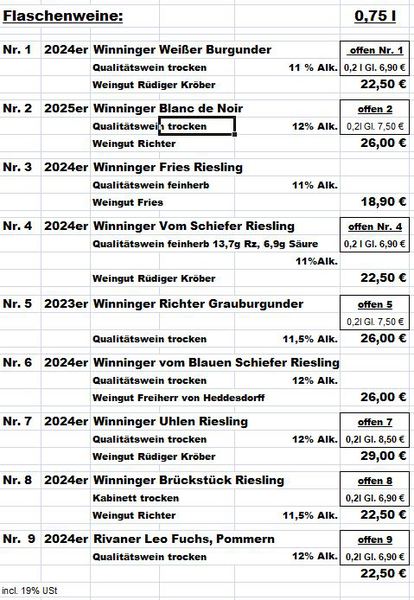 Flaschenweine: 0,75 l

Nr. 1 2024er Winninger Weißer Burgunder
offen Nr. 1
Qualitätswein trocken 11 % Alk. 0,2 l Gl. 6,90 €
Weingut Rüdiger Kröber 22,50 €

Nr. 2 2025er Winninger Blanc de Noir
offen 2
Qualitätswein trocken 12% Alk. 0,2l Gl. 7,50 €
Weingut Richter 26,00 €

Nr. 3 2024er Winninger Fries Riesling
Qualitätswein feinherb 11% Alk.
Weingut Fries 18,90 €

Nr. 4 2024er Winninger Vom Schiefer Riesling
offen Nr. 4
Qualitätswein feinherb 13,7g Rz, 6,9g Säure 0,2 l Gl. 6,90 €
11%Alk.
Weingut Rüdiger Kröber 22,50 €

Nr. 5 2023er Winninger Richter Grauburgunder
offen 5
0,2l Gl. 7,50 €
Qualitätswein trocken 11,5% Alk. 26,00 €

Nr. 6 2024er Winninger vom Blauen Schiefer Riesling
Qualitätswein trocken 12% Alk.
Weingut Freiherr von Heddesdorff 26,00 €

Nr. 7 2024er Winninger Uhlen Riesling
offen 7
Qualitätswein trocken 12% Alk. 0,2l Gl. 8,50 €
Weingut Rüdiger Kröber 29,00 €

Nr. 8 2024er Winninger Brückstück Riesling
offen 8
Kabinett trocken 0,2l Gl. 6,90 €
Weingut Richter 11,5% Alk. 22,50 €

Nr. 9 2024er Rivaner Leo Fuchs, Pommern
offen 9
Qualitätswein trocken 12% Alk. 0,2l Gl. 6,90 €
22,50 €

incl. 19% USt